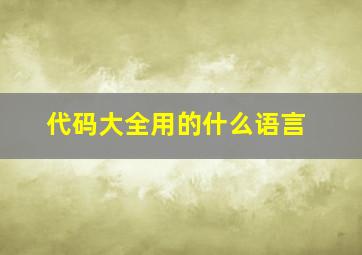 代码大全用的什么语言